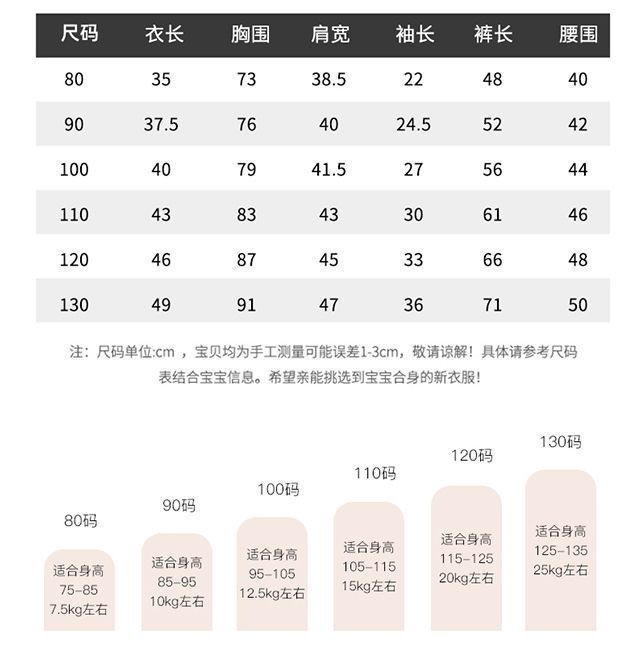 | 尺码 | 衣长 | 胸围 | 肩宽 | 袖长 | 裤长 | 腰围 |
|---|---|---|---|---|---|---|
| 80 | 35 | 73 | 38.5 | 22 | 48 | 40 |
| 90 | 37.5 | 76 | 40 | 24.5 | 52 | 42 |
| 100 | 40 | 79 | 41.5 | 27 | 56 | 44 |
| 110 | 43 | 83 | 43 | 30 | 61 | 46 |
| 120 | 46 | 87 | 45 | 33 | 66 | 48 |
| 130 | 49 | 91 | 47 | 36 | 71 | 50 |

注：尺码单位:cm ，宝贝均为手工测量可能误差1-3cm，敬请谅解！具体请参考尺码表结合宝宝信息。希望亲能挑选到宝宝合身的新衣服！

80码
适合身高
75-85
7.5kg左右

90码
适合身高
85-95
10kg左右

100码
适合身高
95-105
12.5kg左右

110码
适合身高
105-115
15kg左右

120码
适合身高
115-125
20kg左右

130码
适合身高
125-135
25kg左右